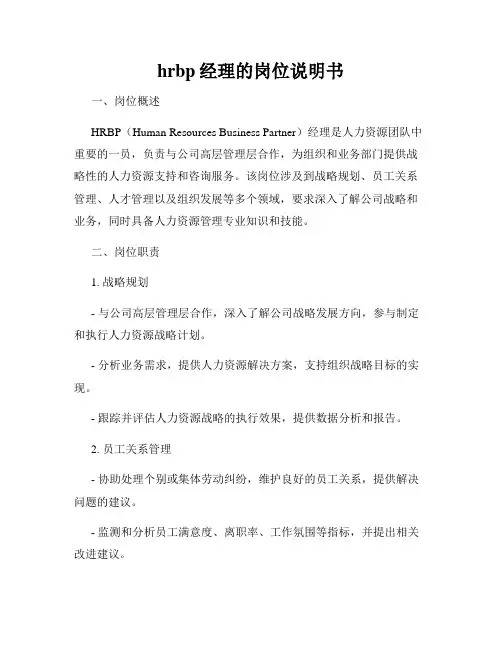 hrbp 经理的岗位说明书

一、岗位概述

HRBP（Human Resources Business Partner）经理是人力资源团队中重要的一员，负责与公司高层管理层合作，为组织和业务部门提供战略性的人力资源支持和咨询服务。该岗位涉及到战略规划、员工关系管理、人才管理以及组织发展等多个领域，要求深入了解公司战略和业务，同时具备人力资源管理专业知识和技能。

二、岗位职责

1. 战略规划

- 与公司高层管理层合作，深入了解公司战略发展方向，参与制定和执行人力资源战略计划。

- 分析业务需求，提供人力资源解决方案，支持组织战略目标的实现。

- 跟踪并评估人力资源战略的执行效果，提供数据分析和报告。

2. 员工关系管理

- 协助处理个别或集体劳动纠纷，维护良好的员工关系，提供解决问题的建议。

- 监测和分析员工满意度、离职率、工作氛围等指标，并提出相关改进建议。